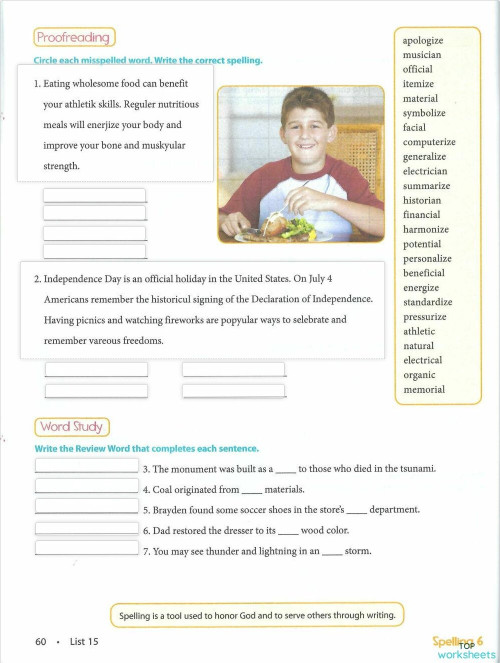 Proofreading

Circle each misspelled word. Write the correct spelling.

1. Eating wholesome food can benefit your athletik skills. Reguler nutritious meals will enerjize your body and improve your bone and muskyular strength.

2. Independence Day is an official holiday in the United States. On July 4 Americans remember the historicul signing of the Declaration of Independence. Having picnics and watching fireworks are popyular ways to selebrate and remember vareous freedoms.

apologize
musician
official
itemize
material
symbolize
facial
computerize
generalize
electrician
summarize
historian
financial
harmonize
potential
personalize
beneficial
energize
standardize
pressurize
athletic
natural
electrical
organic
memorial

Word Study

Write the Review Word that completes each sentence.

3. The monument was built as a ____ to those who died in the tsunami.
4. Coal originated from ____ materials.
5. Brayden found some soccer shoes in the store's ____ department.
6. Dad restored the dresser to its ____ wood color.
7. You may see thunder and lightning in an ____ storm.

Spelling is a tool used to honor God and to serve others through writing.

60 • List 15

Spelling 6
TOP worksheets